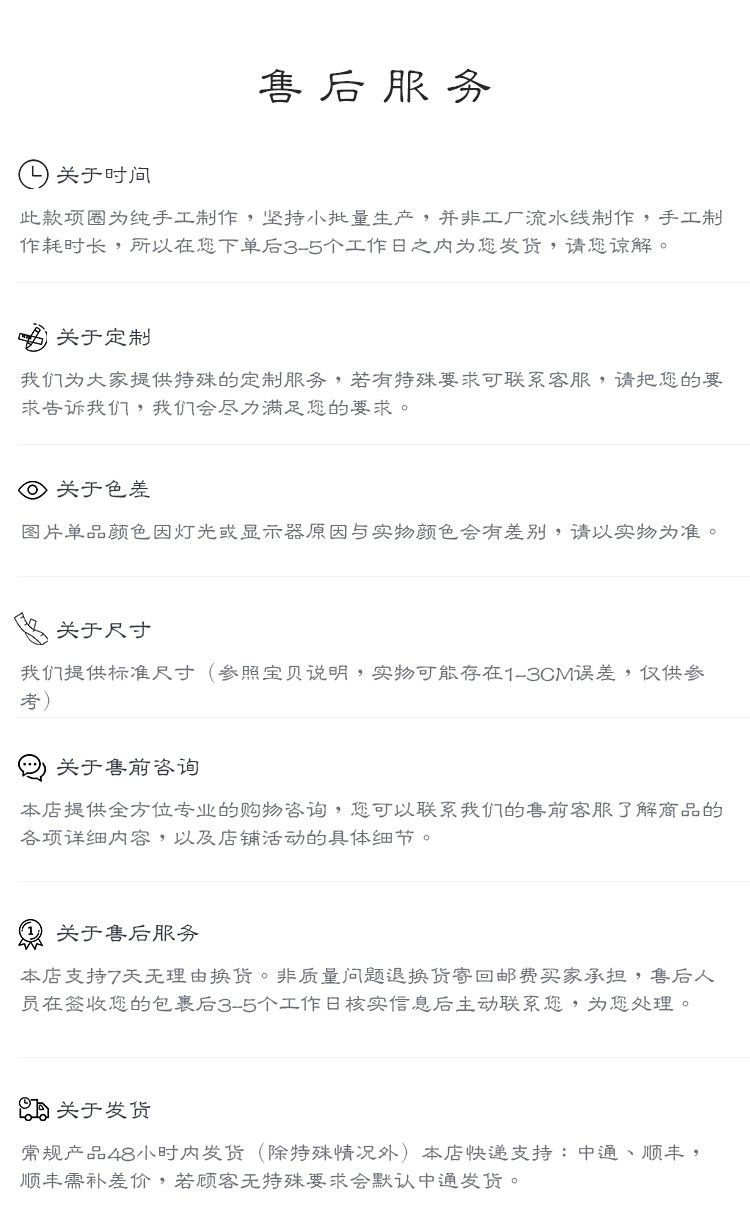 售后服务

关于时间

此款项圈为纯手工制作，坚持小批量生产，并非工厂流水线制作，手工制作耗时长，所以在您下单后3-5个工作日之内为您发货，请您谅解。

关于定制

我们为大家提供特殊的定制服务，若有特殊要求可联系客服，请把您的要求告诉我们，我们会尽力满足您的要求。

关于色差

图片单品颜色因灯光或显示器原因与实物颜色会有差别，请以实物为准。

关于尺寸

我们提供标准尺寸（参照宝贝说明，实物可能存在1-3CM误差，仅供参考）

关于售前咨询

本店提供全方位专业的购物咨询，您可以联系我们的售前客服了解商品的各项详细内容，以及店铺活动的具体细节。

关于售后服务

本店支持7天无理由换货。非质量问题退换货寄回邮费买家承担，售后人员在签收您的包裹后3-5个工作日核实信息后主动联系您，为您处理。

关于发货

常规产品48小时内发货（除特殊情况外）本店快递支持：中通、顺丰，顺丰需补差价，若顾客无特殊要求会默认中通发货。